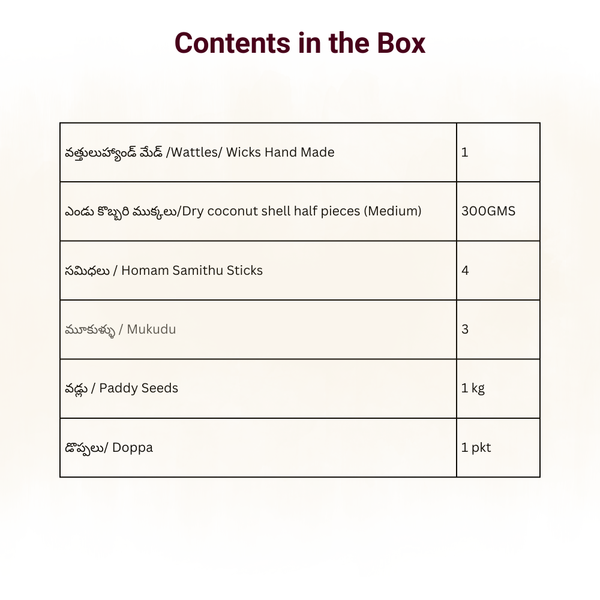 Contents in the Box

| వత్తులుహ్యాండ్ మేడ్ /Wattles/ Wicks Hand Made | 1 |
|---|---|
| ఎండు కొబ్బరి ముక్కలు/Dry coconut shell half pieces (Medium) | 300GMS |
| సమిధలు / Homam Samithu Sticks | 4 |
| మూకుళ్ళు / Mukudu | 3 |
| వడ్లు / Paddy Seeds | 1 kg |
| డొప్పలు/ Doppa | 1 pkt |